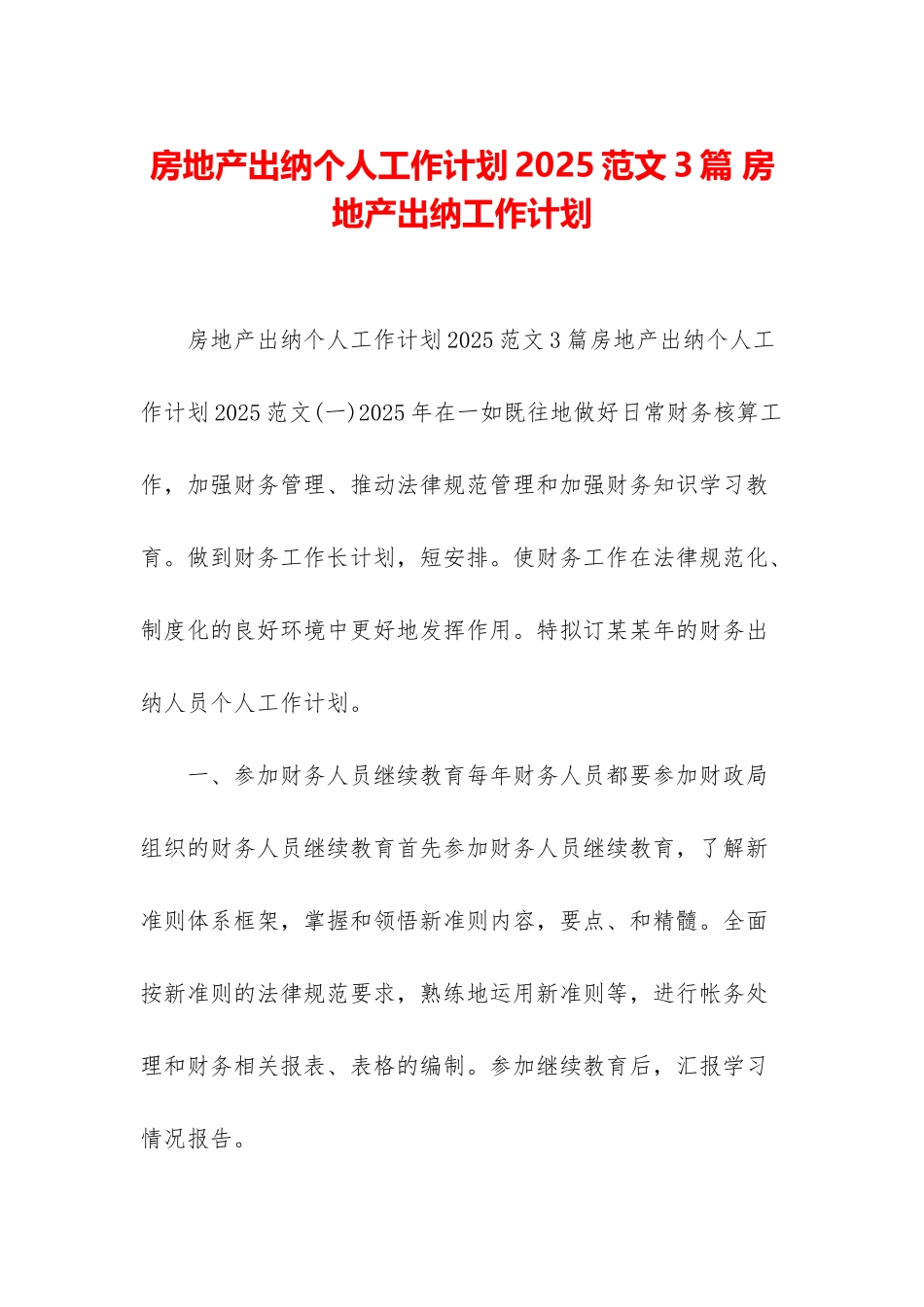 房地产出纳个人工作计划 2025 范文 3 篇 房地产出纳工作计划

房地产出纳个人工作计划 2025 范文 3 篇房地产出纳个人工作计划 2025 范文(一)2025 年在一如既往地做好日常财务核算工作，加强财务管理、推动法律规范管理和加强财务知识学习教育。做到财务工作长计划，短安排。使财务工作在法律规范化、制度化的良好环境中更好地发挥作用。特拟订某某年的财务出纳人员个人工作计划。

一、参加财务人员继续教育每年财务人员都要参加财政局组织的财务人员继续教育首先参加财务人员继续教育，了解新准则体系框架，掌握和领悟新准则内容，要点、和精髓。全面按新准则的法律规范要求，熟练地运用新准则等，进行帐务处理和财务相关报表、表格的编制。参加继续教育后，汇报学习情况报告。